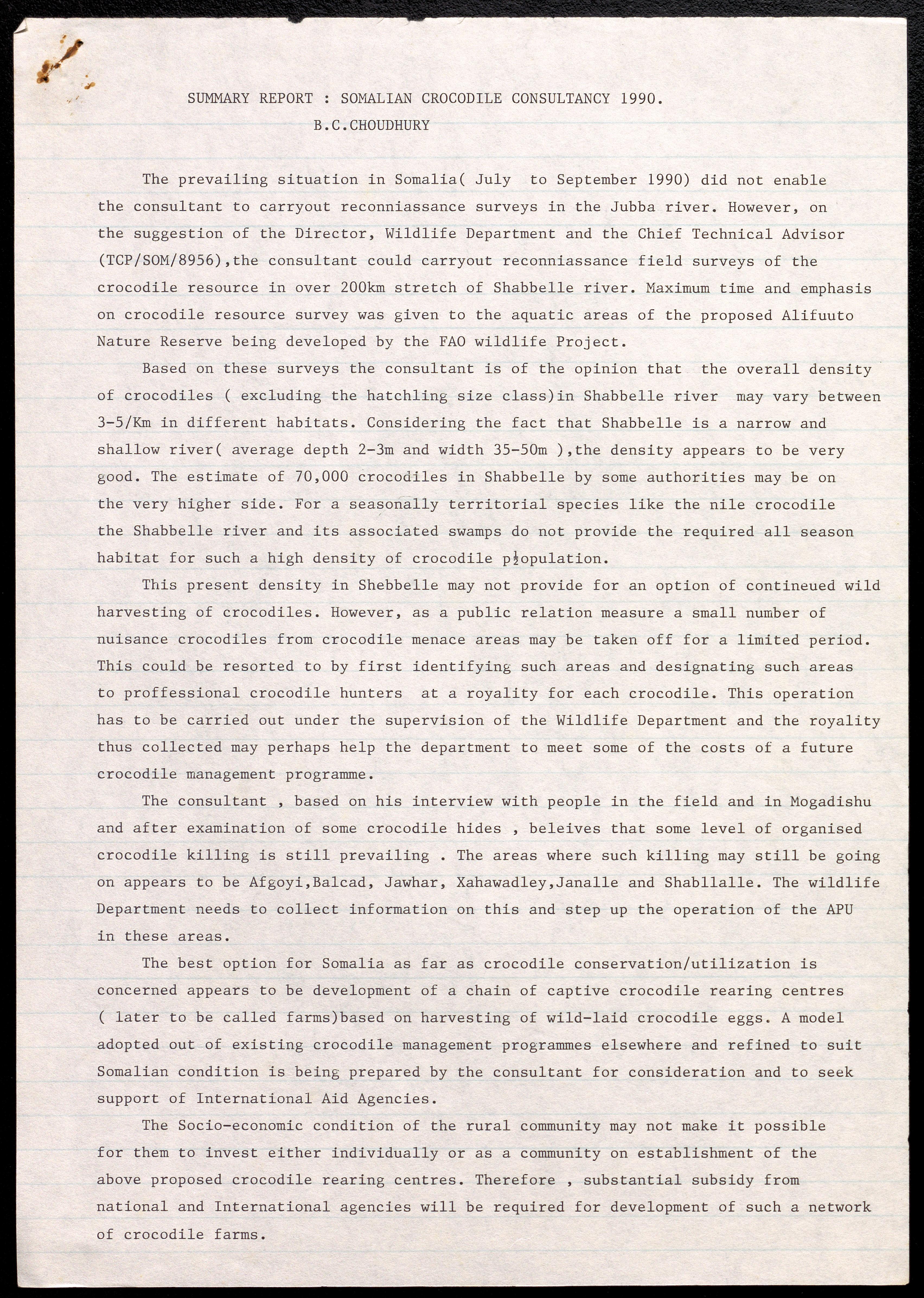 SUMMARY REPORT : SOMALIAN CROCODILE CONSULTANCY 1990.
B.C.CHOUDHURY

The prevailing situation in Somalia( July to September 1990) did not enable the consultant to carryout reconniassance surveys in the Jubba river. However, on the suggestion of the Director, Wildlife Department and the Chief Technical Advisor (TCP/SOM/8956),the consultant could carryout reconniassance field surveys of the crocodile resource in over 200km stretch of Shabbelle river. Maximum time and emphasis on crocodile resource survey was given to the aquatic areas of the proposed Alifuuto Nature Reserve being developed by the FAO wildlife Project.

Based on these surveys the consultant is of the opinion that the overall density of crocodiles ( excluding the hatchling size class)in Shabbelle river may vary between 3-5/Km in different habitats. Considering the fact that Shabbelle is a narrow and shallow river( average depth 2-3m and width 35-50m ),the density appears to be very good. The estimate of 70,000 crocodiles in Shabbelle by some authorities may be on the very higher side. For a seasonally territorial species like the nile crocodile the Shabbelle river and its associated swamps do not provide the required all season habitat for such a high density of crocodile p½opulation.

This present density in Shebbelle may not provide for an option of contineued wild harvesting of crocodiles. However, as a public relation measure a small number of nuisance crocodiles from crocodile menace areas may be taken off for a limited period. This could be resorted to by first identifying such areas and designating such areas to proffessional crocodile hunters at a royality for each crocodile. This operation has to be carried out under the supervision of the Wildlife Department and the royality thus collected may perhaps help the department to meet some of the costs of a future crocodile management programme.

The consultant , based on his interview with people in the field and in Mogadishu and after examination of some crocodile hides , beleives that some level of organised crocodile killing is still prevailing . The areas where such killing may still be going on appears to be Afgoyi,Balcad, Jawhar, Xahawadley,Janalle and Shabllalle. The wildlife Department needs to collect information on this and step up the operation of the APU in these areas.

The best option for Somalia as far as crocodile conservation/utilization is concerned appears to be development of a chain of captive crocodile rearing centres ( later to be called farms)based on harvesting of wild-laid crocodile eggs. A model adopted out of existing crocodile management programmes elsewhere and refined to suit Somalian condition is being prepared by the consultant for consideration and to seek support of International Aid Agencies.

The Socio-economic condition of the rural community may not make it possible for them to invest either individually or as a community on establishment of the above proposed crocodile rearing centres. Therefore , substantial subsidy from national and International agencies will be required for development of such a network of crocodile farms.